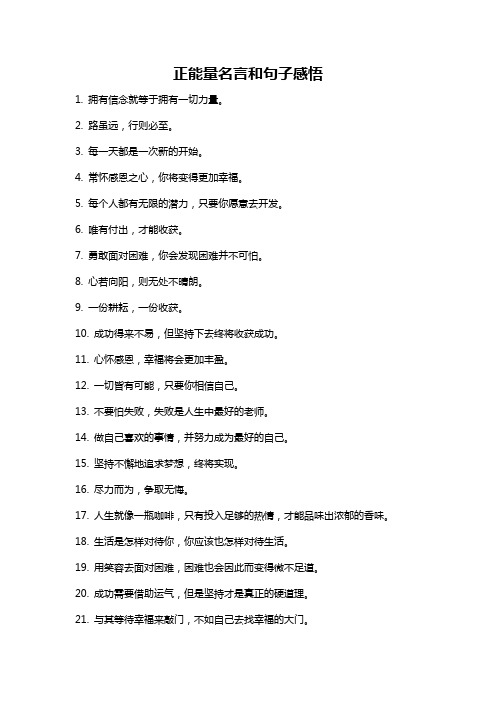 正能量名言和句子感悟

1. 拥有信念就等于拥有一切力量。

2. 路虽远，行则必至。

3. 每一天都是一次新的开始。

4. 常怀感恩之心，你将变得更加幸福。

5. 每个人都有无限的潜力，只要你愿意去开发。

6. 唯有付出，才能收获。

7. 勇敢面对困难，你会发现困难并不可怕。

8. 心若向阳，则无处不晴朗。

9. 一份耕耘，一份收获。

10. 成功得来不易，但坚持下去终将收获成功。

11. 心怀感恩，幸福将会更加丰盈。

12. 一切皆有可能，只要你相信自己。

13. 不要怕失败，失败是人生中最好的老师。

14. 做自己喜欢的事情，并努力成为最好的自己。

15. 坚持不懈地追求梦想，终将实现。

16. 尽力而为，争取无悔。

17. 人生就像一瓶咖啡，只有投入足够的热情，才能品味出浓郁的香味。

18. 生活是怎样对待你，你应该也怎样对待生活。

19. 用笑容去面对困难，困难也会因此而变得微不足道。

20. 成功需要借助运气，但是坚持才是真正的硬道理。

21. 与其等待幸福来敲门，不如自己去找幸福的大门。